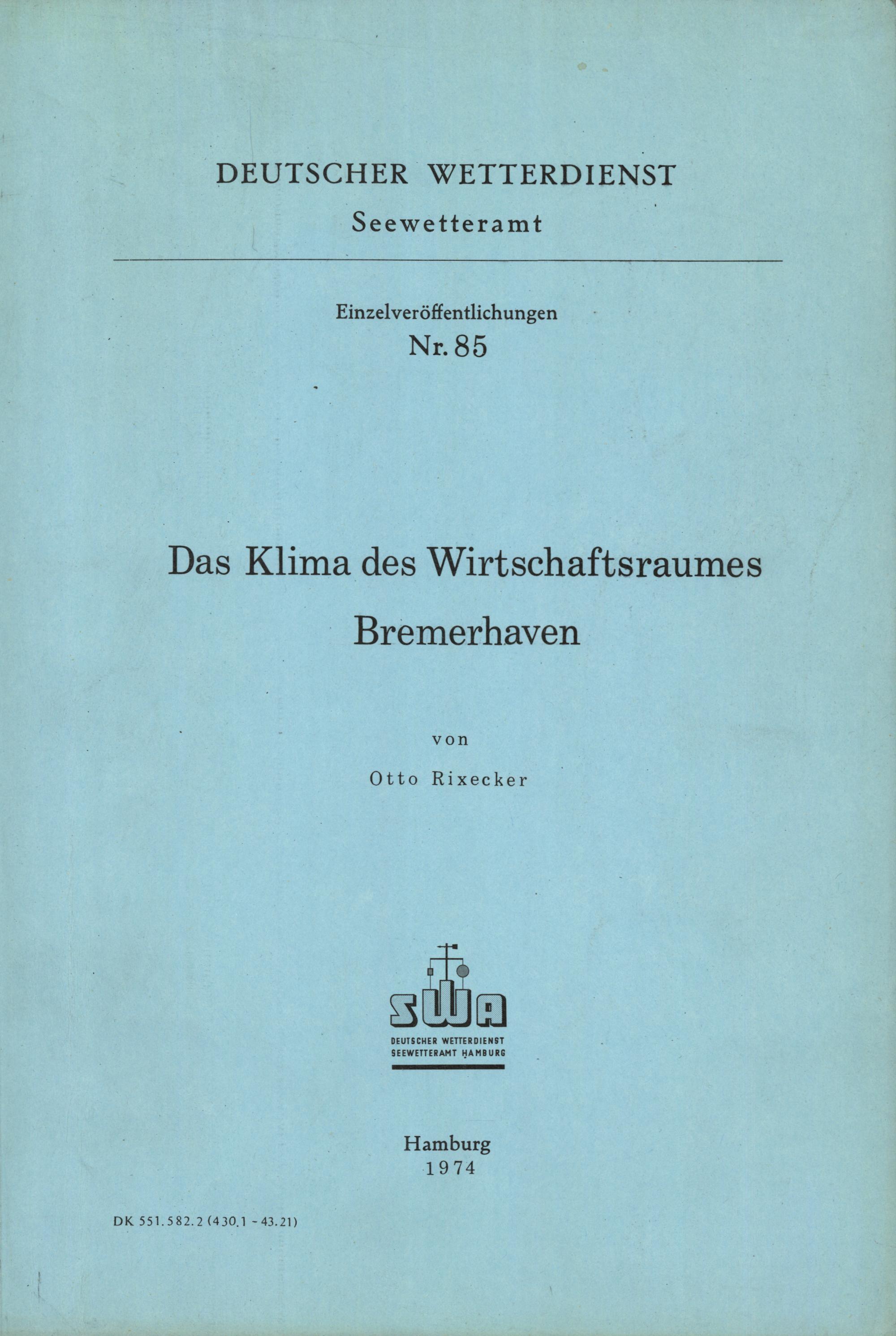 DEUTSCHER WETTERDIENST
Seewetteramt

Einzelveröffentlichungen
Nr. 85

Das Klima des Wirtschaftsraumes
Bremerhaven

von

Otto Rixecker

SWA
DEUTSCHER WETTERDIENST
SEEWETTERAMT HAMBURG

Hamburg
1974

DK 551.582.2 (430.1 - 43.21)